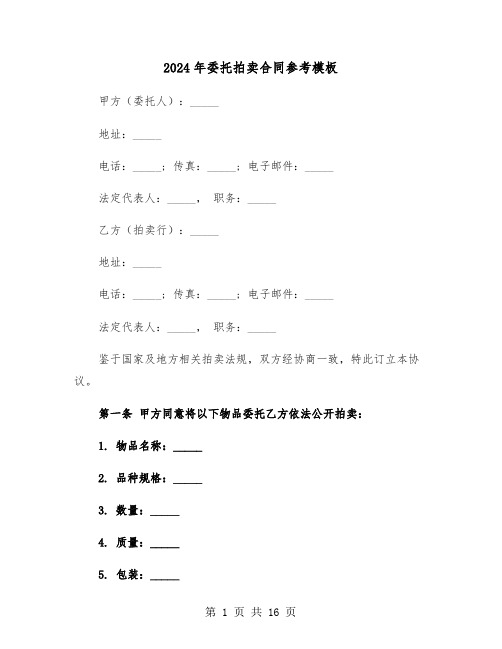 2024年委托拍卖合同参考模板

甲方（委托人）：_____

地址：_____

电话：_____；传真：_____；电子邮件：_____

法定代表人：_____， 职务：_____

乙方（拍卖行）：_____

地址：_____

电话：_____；传真：_____；电子邮件：_____

法定代表人：_____， 职务：_____

鉴于国家及地方相关拍卖法规，双方经协商一致，特此订立本协议。

第一条 甲方同意将以下物品委托乙方依法公开拍卖：

1. 物品名称：_____

2. 品种规格：_____

3. 数量：_____

4. 质量：_____

5. 包装：_____

第 1 页 共 16 页